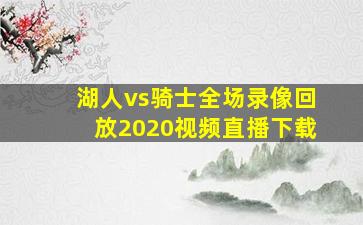 湖人vs骑士全场录像回放2020视频直播下载